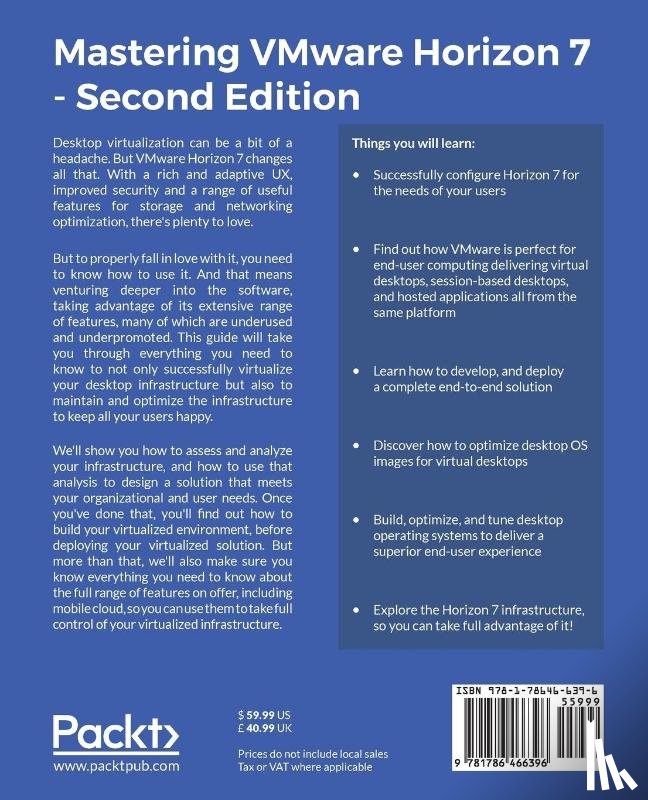 Mastering VMware Horizon 7 - Second Edition

Desktop virtualization can be a bit of a headache. But VMware Horizon 7 changes all that. With a rich and adaptive UX, improved security and a range of useful features for storage and networking optimization, there's plenty to love.

But to properly fall in love with it, you need to know how to use it. And that means venturing deeper into the software, taking advantage of its extensive range of features, many of which are underused and underpromoted. This guide will take you through everything you need to know to not only successfully virtualize your desktop infrastructure but also to maintain and optimize the infrastructure to keep all your users happy.

We'll show you how to assess and analyze your infrastructure, and how to use that analysis to design a solution that meets your organizational and user needs. Once you've done that, you'll find out how to build your virtualized environment, before deploying your virtualized solution. But more than that, we'll also make sure you know everything you need to know about the full range of features on offer, including mobile cloud, so you can use them to take full control of your virtualized infrastructure.

Things you will learn:

• Successfully configure Horizon 7 for the needs of your users

• Find out how VMware is perfect for end-user computing delivering virtual desktops, session-based desktops, and hosted applications all from the same platform

• Learn how to develop, and deploy a complete end-to-end solution

• Discover how to optimize desktop OS images for virtual desktops

• Build, optimize, and tune desktop operating systems to deliver a superior end-user experience

• Explore the Horizon 7 infrastructure, so you can take full advantage of it!

Packt>
www.packtpub.com

$ 59.99 US
£ 40.99 UK

Prices do not include local sales Tax or VAT where applicable

ISBN 978-1-78646-639-6
55999
9 781786 466396